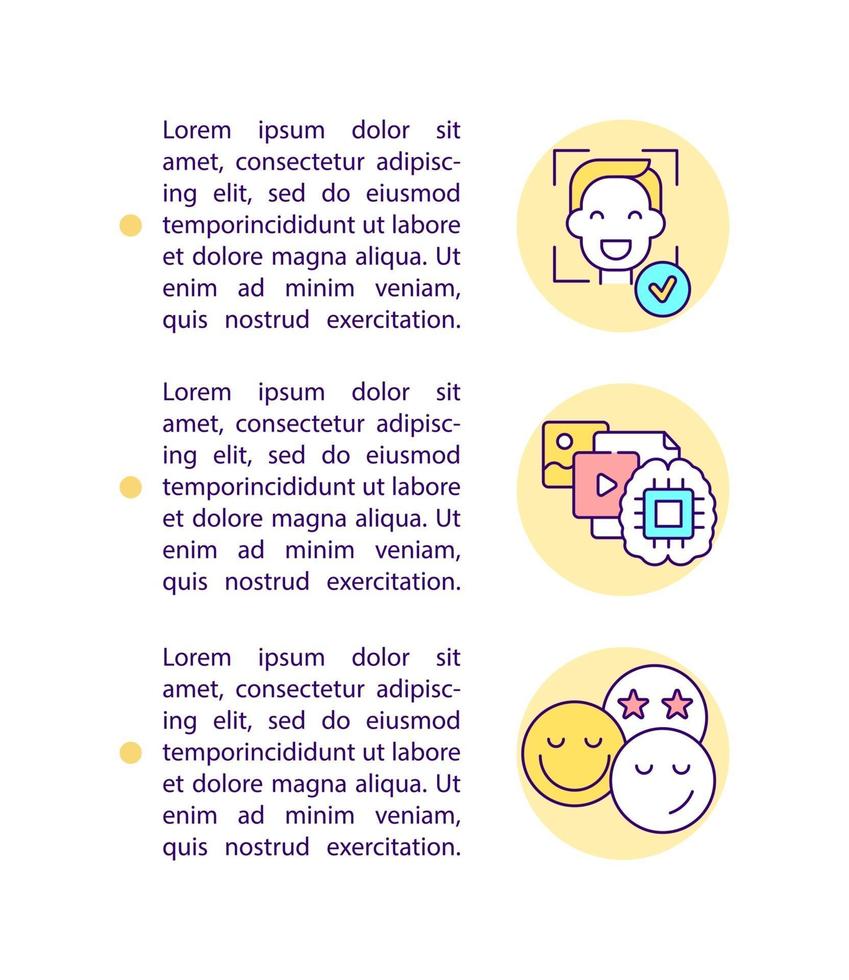 • Lorem ipsum dolor sit amet, consectetur adipiscing elit, sed do eiusmod temporincididunt ut labore et dolore magna aliqua. Ut enim ad minim veniam, quis nostrud exercitation.

• Lorem ipsum dolor sit amet, consectetur adipiscing elit, sed do eiusmod temporincididunt ut labore et dolore magna aliqua. Ut enim ad minim veniam, quis nostrud exercitation.

• Lorem ipsum dolor sit amet, consectetur adipiscing elit, sed do eiusmod temporincididunt ut labore et dolore magna aliqua. Ut enim ad minim veniam, quis nostrud exercitation.